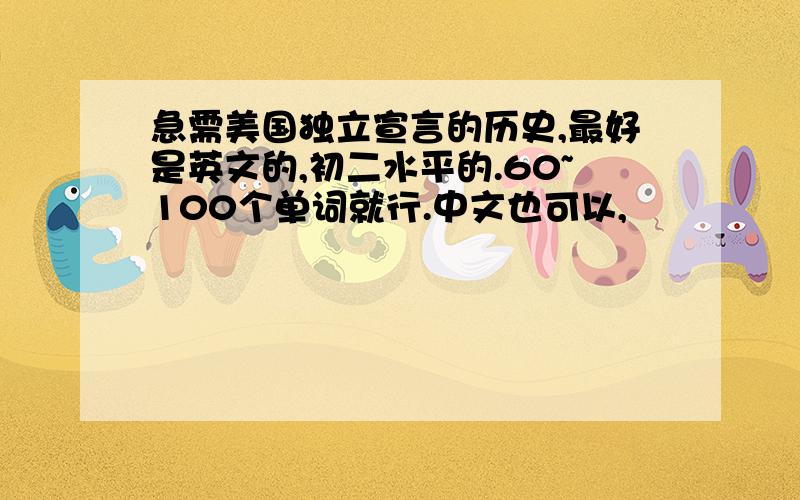 急需美国独立宣言的历史,最好是英文的,初二水平的.60~100个单词就行.中文也可以,